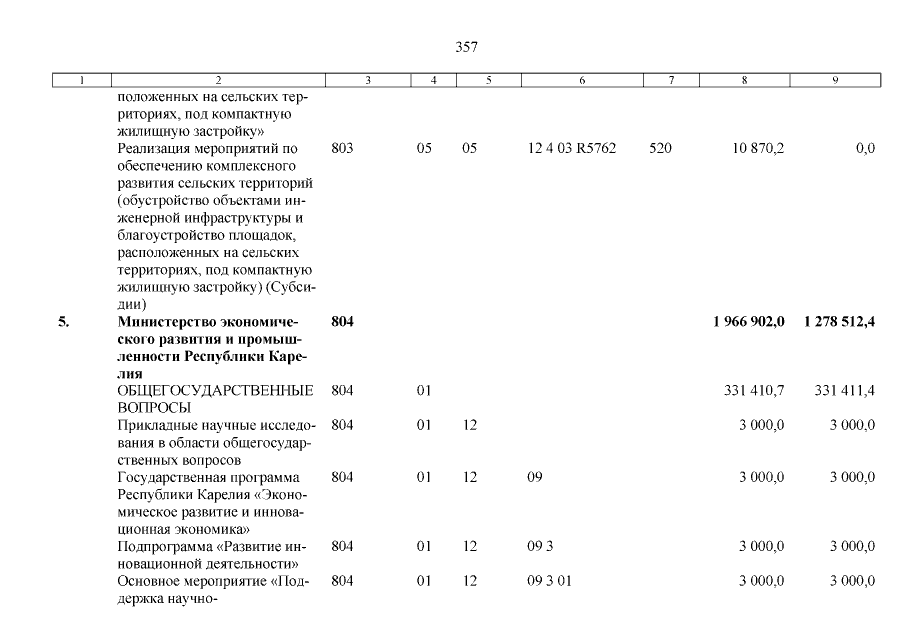 357

| 1 | 2 | 3 | 4 | 5 | 6 | 7 | 8 | 9 |
|---|---|---|---|---|---|---|---|---|
| | положенных на сельских территориях, под компактную жилищную застройку» | | | | | | | |
| | Реализация мероприятий по обеспечению комплексного развития сельских территорий (обустройство объектами инженерной инфраструктуры и благоустройство площадок, расположенных на сельских территориях, под компактную жилищную застройку) (Субсидии) | 803 | 05 | 05 | 12 4 03 R5762 | 520 | 10 870,2 | 0,0 |
| **5.** | **Министерство экономического развития и промышленности Республики Карелия** | **804** | | | | | **1 966 902,0** | **1 278 512,4** |
| | ОБЩЕГОСУДАРСТВЕННЫЕ ВОПРОСЫ | 804 | 01 | | | | 331 410,7 | 331 411,4 |
| | Прикладные научные исследования в области общегосударственных вопросов | 804 | 01 | 12 | | | 3 000,0 | 3 000,0 |
| | Государственная программа Республики Карелия «Экономическое развитие и инновационная экономика» | 804 | 01 | 12 | 09 | | 3 000,0 | 3 000,0 |
| | Подпрограмма «Развитие инновационной деятельности» | 804 | 01 | 12 | 09 3 | | 3 000,0 | 3 000,0 |
| | Основное мероприятие «Поддержка научно- | 804 | 01 | 12 | 09 3 01 | | 3 000,0 | 3 000,0 |